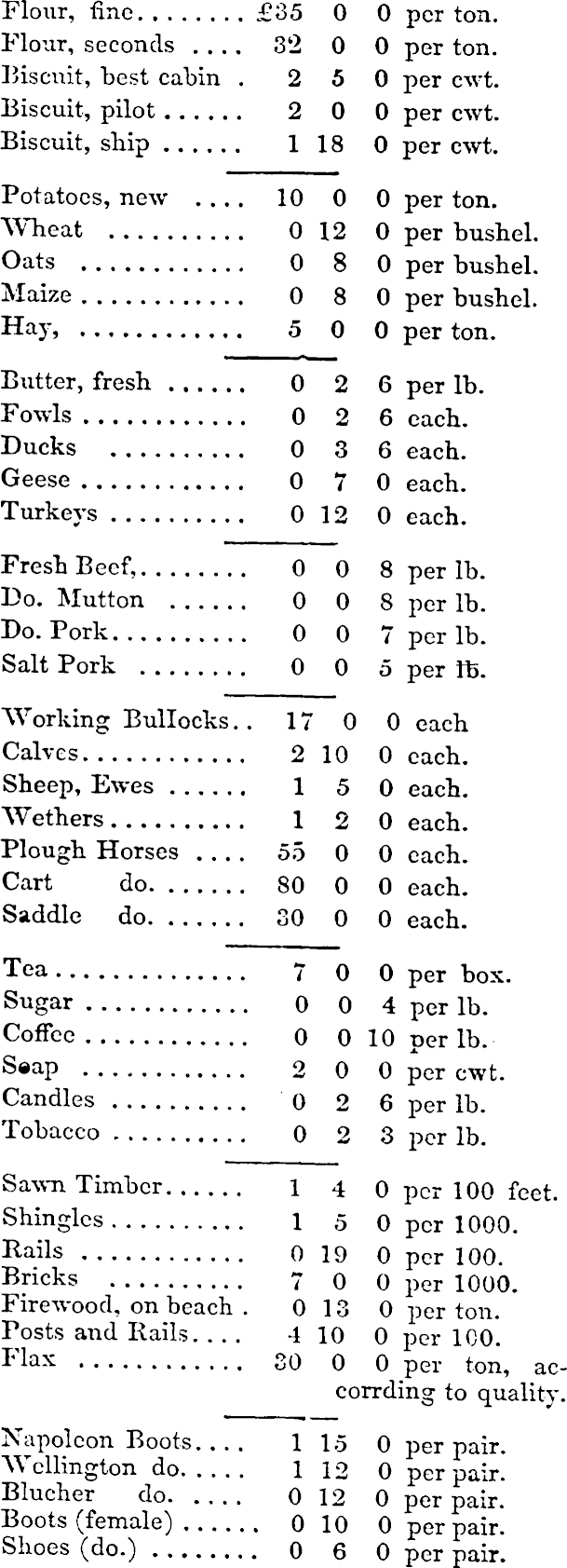 Flour, fine £35 0 0 per ton.
Flour, seconds 32 0 0 per ton.
Biscuit, best cabin 2 5 0 per cwt.
Biscuit, pilot 2 0 0 per cwt.
Biscuit, ship 1 18 0 per cwt.

Potatoes, new 10 0 0 per ton.
Wheat 0 12 0 per bushel.
Oats 0 8 0 per bushel.
Maize 0 8 0 per bushel.
Hay, 5 0 0 per ton.

Butter, fresh 0 2 6 per lb.
Fowls 0 2 6 each.
Ducks 0 3 6 each.
Geese 0 7 0 each.
Turkeys 0 12 0 each.

Fresh Beef, 0 0 8 per lb.
Do. Mutton 0 0 8 per lb.
Do. Pork 0 0 7 per lb.
Salt Pork 0 0 5 per lb.

Working Bullocks 17 0 0 each
Calves 2 10 0 each.
Sheep, Ewes 1 5 0 each.
Wethers 1 2 0 each.
Plough Horses 55 0 0 each.
Cart do. 80 0 0 each.
Saddle do. 30 0 0 each.

Tea 7 0 0 per box.
Sugar 0 0 4 per lb.
Coffee 0 0 10 per lb.
Soap 2 0 0 per cwt.
Candles 0 2 6 per lb.
Tobacco 0 2 3 per lb.

Sawn Timber 1 4 0 per 100 feet.
Shingles 1 5 0 per 1000.
Rails 0 19 0 per 100.
Bricks 7 0 0 per 1000.
Firewood, on beach 0 13 0 per ton.
Posts and Rails 4 10 0 per 100.
Flax 30 0 0 per ton, accorrding to quality.

Napoleon Boots 1 15 0 per pair.
Wellington do. 1 12 0 per pair.
Blucher do. 0 12 0 per pair.
Boots (female) 0 10 0 per pair.
Shoes (do.) 0 6 0 per pair.